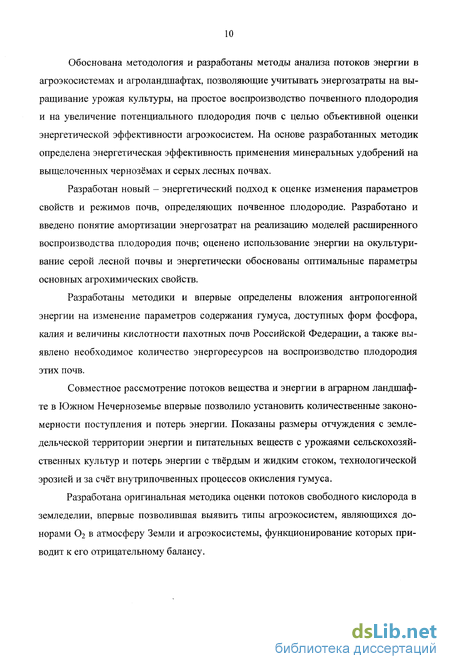 10

Обоснована методология и разработаны методы анализа потоков энергии в агроэкосистемах и агроландшафтах, позволяющие учитывать энергозатраты на выращивание урожая культуры, на простое воспроизводство почвенного плодородия и на увеличение потенциального плодородия почв с целью объективной оценки энергетической эффективности агроэкосистем. На основе разработанных методик определена энергетическая эффективность применения минеральных удобрений на выщелоченных чернозёмах и серых лесных почвах.

Разработан новый – энергетический подход к оценке изменения параметров свойств и режимов почв, определяющих почвенное плодородие. Разработано и введено понятие амортизации энергозатрат на реализацию моделей расширенного воспроизводства плодородия почв; оценено использование энергии на окультуривание серой лесной почвы и энергетически обоснованы оптимальные параметры основных агрохимических свойств.

Разработаны методики и впервые определены вложения антропогенной энергии на изменение параметров содержания гумуса, доступных форм фосфора, калия и величины кислотности пахотных почв Российской Федерации, а также выявлено необходимое количество энергоресурсов на воспроизводство плодородия этих почв.

Совместное рассмотрение потоков вещества и энергии в аграрном ландшафте в Южном Нечерноземье впервые позволило установить количественные закономерности поступления и потерь энергии. Показаны размеры отчуждения с земледельческой территории энергии и питательных веществ с урожаями сельскохозяйственных культур и потерь энергии с твёрдым и жидким стоком, технологической эрозией и за счёт внутрипочвенных процессов окисления гумуса.

Разработана оригинальная методика оценки потоков свободного кислорода в земледелии, впервые позволившая выявить типы агроэкосистем, являющихся донорами $O_2$ в атмосферу Земли и агроэкосистемы, функционирование которых приводит к его отрицательному балансу.

dsLib.net
библиотека диссертаций